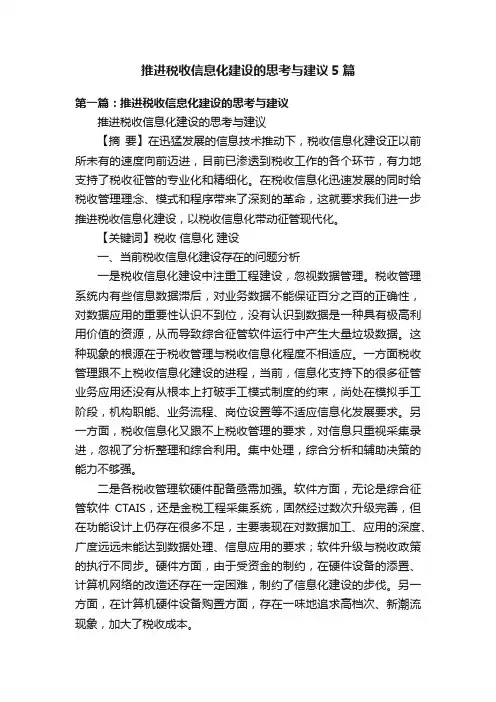 推进税收信息化建设的思考与建议 5 篇

第一篇：推进税收信息化建设的思考与建议

推进税收信息化建设的思考与建议

【摘 要】在迅猛发展的信息技术推动下，税收信息化建设正以前所未有的速度向前迈进，目前已渗透到税收工作的各个环节，有力地支持了税收征管的专业化和精细化。在税收信息化迅速发展的同时给税收管理理念、模式和程序带来了深刻的革命，这就要求我们进一步推进税收信息化建设，以税收信息化带动征管现代化。

【关键词】税收 信息化 建设

一、当前税收信息化建设存在的问题分析

一是税收信息化建设中注重工程建设，忽视数据管理。税收管理系统内有些信息数据滞后，对业务数据不能保证百分之百的正确性，对数据应用的重要性认识不到位，没有认识到数据是一种具有极高利用价值的资源，从而导致综合征管软件运行中产生大量垃圾数据。这种现象的根源在于税收管理与税收信息化程度不相适应。一方面税收管理跟不上税收信息化建设的进程，当前，信息化支持下的很多征管业务应用还没有从根本上打破手工模式制度的约束，尚处在模拟手工阶段，机构职能、业务流程、岗位设置等不适应信息化发展要求。另一方面，税收信息化又跟不上税收管理的要求，对信息只重视采集录进，忽视了分析整理和综合利用。集中处理，综合分析和辅助决策的能力不够强。

二是各税收管理软硬件配备亟需加强。软件方面，无论是综合征管软件 CTAIS，还是金税工程采集系统，固然经过数次升级完善，但在功能设计上仍存在很多不足，主要表现在对数据加工、应用的深度、广度远远未能达到数据处理、信息应用的要求；软件升级与税收政策的执行不同步。硬件方面，由于受资金的制约，在硬件设备的添置、计算机网络的改造还存在一定困难，制约了信息化建设的步伐。另一方面，在计算机硬件设备购置方面，存在一味地追求高档次、新潮流现象，加大了税收成本。